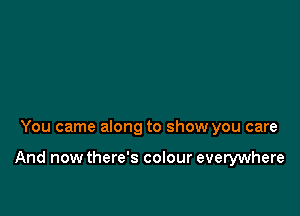 You came along to show you care

And now there's colour everywhere